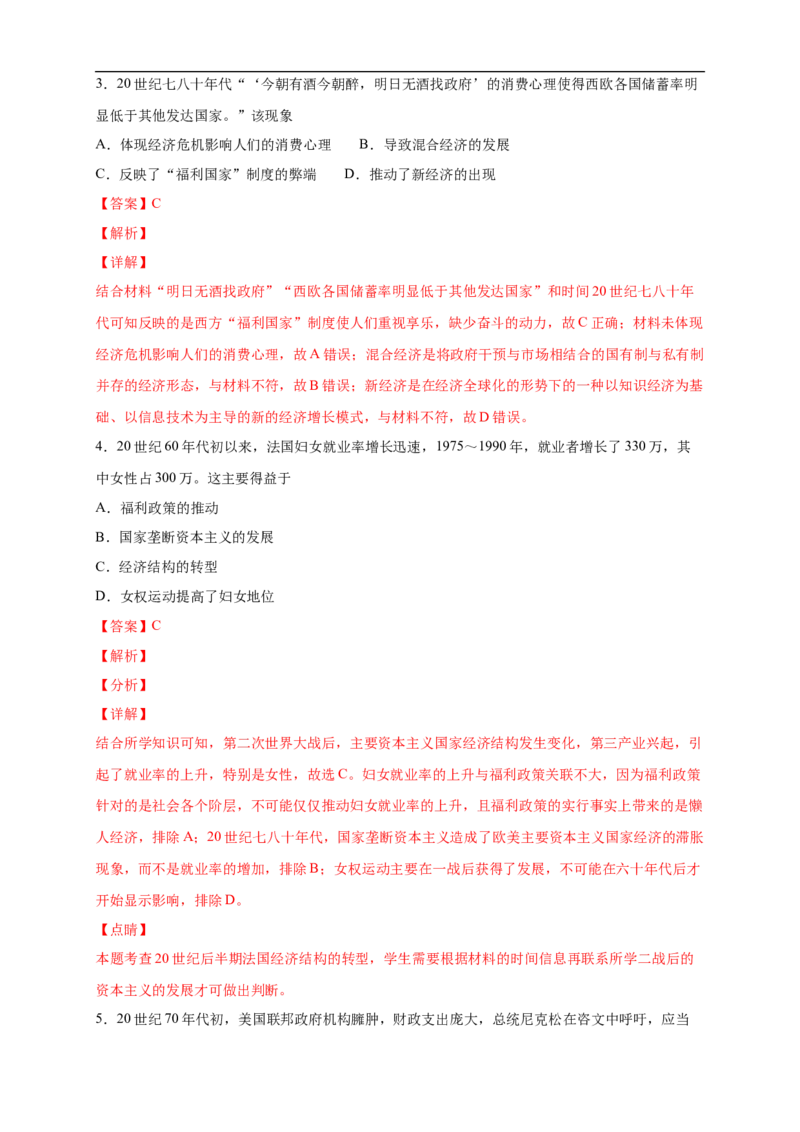 3．20 世纪七八十年代“‘今朝有酒今朝醉，明日无酒找政府’的消费心理使得西欧各国储蓄率明显低于其他发达国家。”该现象

A．体现经济危机影响人们的消费心理　　B．导致混合经济的发展

C．反映了“福利国家”制度的弊端　　D．推动了新经济的出现

【答案】C

【解析】

【详解】

结合材料“明日无酒找政府”“西欧各国储蓄率明显低于其他发达国家”和时间 20 世纪七八十年代可知反映的是西方“福利国家”制度使人们重视享乐，缺少奋斗的动力，故 C 正确；材料未体现经济危机影响人们的消费心理，故 A 错误；混合经济是将政府干预与市场相结合的国有制与私有制并存的经济形态，与材料不符，故 B 错误；新经济是在经济全球化的形势下的一种以知识经济为基础、以信息技术为主导的新的经济增长模式，与材料不符，故 D 错误。

4．20 世纪 60 年代初以来，法国妇女就业率增长迅速，1975～1990 年，就业者增长了 330 万，其中女性占 300 万。这主要得益于

A．福利政策的推动

B．国家垄断资本主义的发展

C．经济结构的转型

D．女权运动提高了妇女地位

【答案】C

【解析】

【分析】

【详解】

结合所学知识可知，第二次世界大战后，主要资本主义国家经济结构发生变化，第三产业兴起，引起了就业率的上升，特别是女性，故选 C。妇女就业率的上升与福利政策关联不大，因为福利政策针对的是社会各个阶层，不可能仅仅推动妇女就业率的上升，且福利政策的实行事实上带来的是懒人经济，排除 A；20 世纪七八十年代，国家垄断资本主义造成了欧美主要资本主义国家经济的滞胀现象，而不是就业率的增加，排除 B；女权运动主要在一战后获得了发展，不可能在六十年代后才开始显示影响，排除 D。

【点睛】

本题考查 20 世纪后半期法国经济结构的转型，学生需要根据材料的时间信息再联系所学二战后的资本主义的发展才可做出判断。

5．20 世纪 70 年代初，美国联邦政府机构臃肿，财政支出庞大，总统尼克松在咨文中呼吁，应当